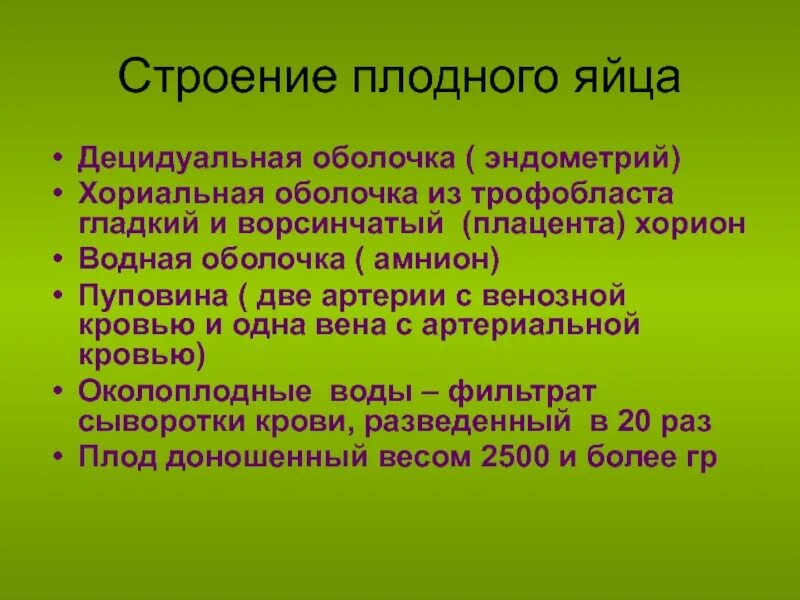 Строение плодного яйца

• Децидуальная оболочка ( эндометрий)
• Хориальная оболочка из трофобласта гладкий и ворсинчатый (плацента) хорион
• Водная оболочка ( амнион)
• Пуповина ( две артерии с венозной кровью и одна вена с артериальной кровью)
• Околоплодные воды – фильтрат сыворотки крови, разведенный в 20 раз
• Плод доношенный весом 2500 и более гр